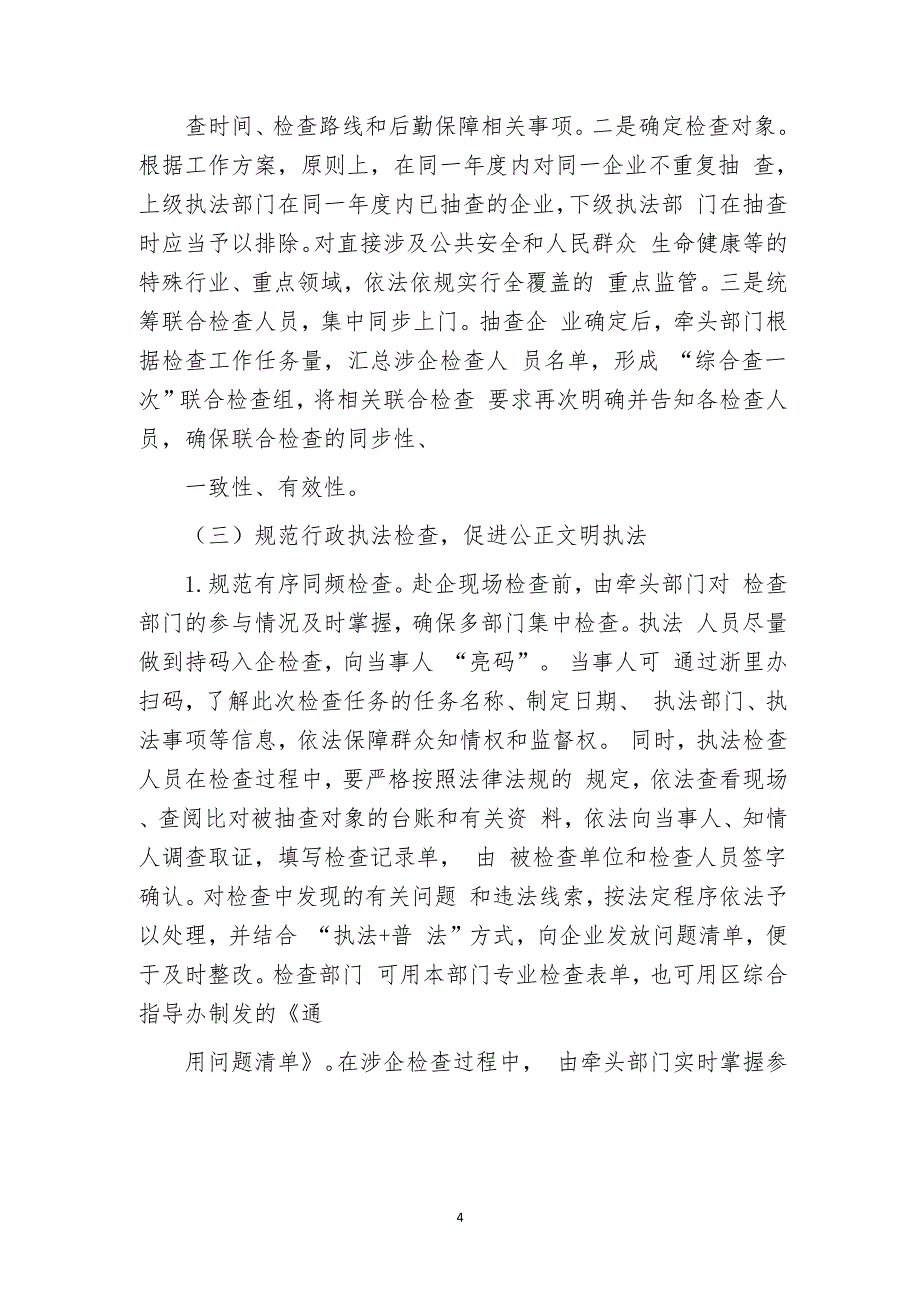 查时间、检查路线和后勤保障相关事项。二是确定检查对象。根据工作方案，原则上，在同一年度内对同一企业不重复抽 查，上级执法部门在同一年度内已抽查的企业，下级执法部 门在抽查时应当予以排除。对直接涉及公共安全和人民群众 生命健康等的特殊行业、重点领域，依法依规实行全覆盖的 重点监管。三是统筹联合检查人员，集中同步上门。抽查企 业确定后，牵头部门根据检查工作任务量，汇总涉企检查人 员名单，形成 “综合查一次”联合检查组，将相关联合检查 要求再次明确并告知各检查人员，确保联合检查的同步性、

一致性、有效性。

（三）规范行政执法检查，促进公正文明执法

1. 规范有序同频检查。赴企现场检查前，由牵头部门对 检查部门的参与情况及时掌握，确保多部门集中检查。执法 人员尽量做到持码入企检查，向当事人 “亮码”。 当事人可 通过浙里办扫码，了解此次检查任务的任务名称、制定日期、 执法部门、执法事项等信息，依法保障群众知情权和监督权。 同时，执法检查人员在检查过程中，要严格按照法律法规的 规定，依法查看现场、查阅比对被抽查对象的台账和有关资 料，依法向当事人、知情人调查取证，填写检查记录单， 由 被检查单位和检查人员签字确认。对检查中发现的有关问题 和违法线索，按法定程序依法予以处理，并结合 “执法+普 法”方式，向企业发放问题清单，便于及时整改。检查部门 可用本部门专业检查表单，也可用区综合指导办制发的《通

用问题清单》。在涉企检查过程中， 由牵头部门实时掌握参

4